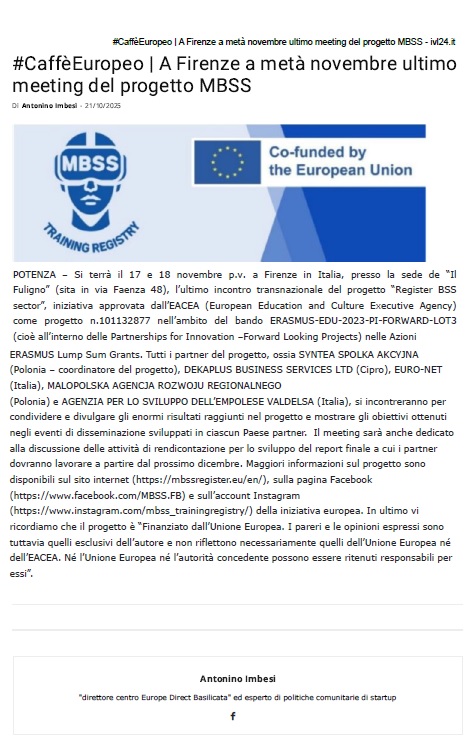 #CaffèEuropeo | A Firenze a metà novembre ultimo meeting del progetto MBSS - ivl24.it

#CaffèEuropeo | A Firenze a metà novembre ultimo meeting del progetto MBSS

Di Antonino Imbesi - 21/10/2025

MBSS

TRAINING REGISTRY

Co-funded by the European Union

POTENZA – Si terrà il 17 e 18 novembre p.v. a Firenze in Italia, presso la sede de "Il Fuligno" (sita in via Faenza 48), l'ultimo incontro transnazionale del progetto "Register BSS sector", iniziativa approvata dall'EACEA (European Education and Culture Executive Agency) come progetto n.101132877 nell'ambito del bando ERASMUS-EDU-2023-PI-FORWARD-LOT3 (cioè all'interno delle Partnerships for Innovation –Forward Looking Projects) nelle Azioni ERASMUS Lump Sum Grants. Tutti i partner del progetto, ossia SYNTEA SPOLKA AKCYJNA (Polonia – coordinatore del progetto), DEKAPLUS BUSINESS SERVICES LTD (Cipro), EURO-NET (Italia), MALOPOLSKA AGENCJA ROZWOJU REGIONALNEGO
(Polonia) e AGENZIA PER LO SVILUPPO DELL'EMPOLESE VALDELSA (Italia), si incontreranno per condividere e divulgare gli enormi risultati raggiunti nel progetto e mostrare gli obiettivi ottenuti negli eventi di disseminazione sviluppati in ciascun Paese partner. Il meeting sarà anche dedicato alla discussione delle attività di rendicontazione per lo sviluppo del report finale a cui i partner dovranno lavorare a partire dal prossimo dicembre. Maggiori informazioni sul progetto sono disponibili sul sito internet (https://mbssregister.eu/en/), sulla pagina Facebook (https://www.facebook.com/MBSS.FB) e sull'account Instagram (https://www.instagram.com/mbss_trainingregistry/) della iniziativa europea. In ultimo vi ricordiamo che il progetto è "Finanziato dall'Unione Europea. I pareri e le opinioni espressi sono tuttavia quelli esclusivi dell'autore e non riflettono necessariamente quelli dell'Unione Europea né dell'EACEA. Né l'Unione Europea né l'autorità concedente possono essere ritenuti responsabili per essi".

Antonino Imbesi

"direttore centro Europe Direct Basilicata" ed esperto di politiche comunitarie di startup

f